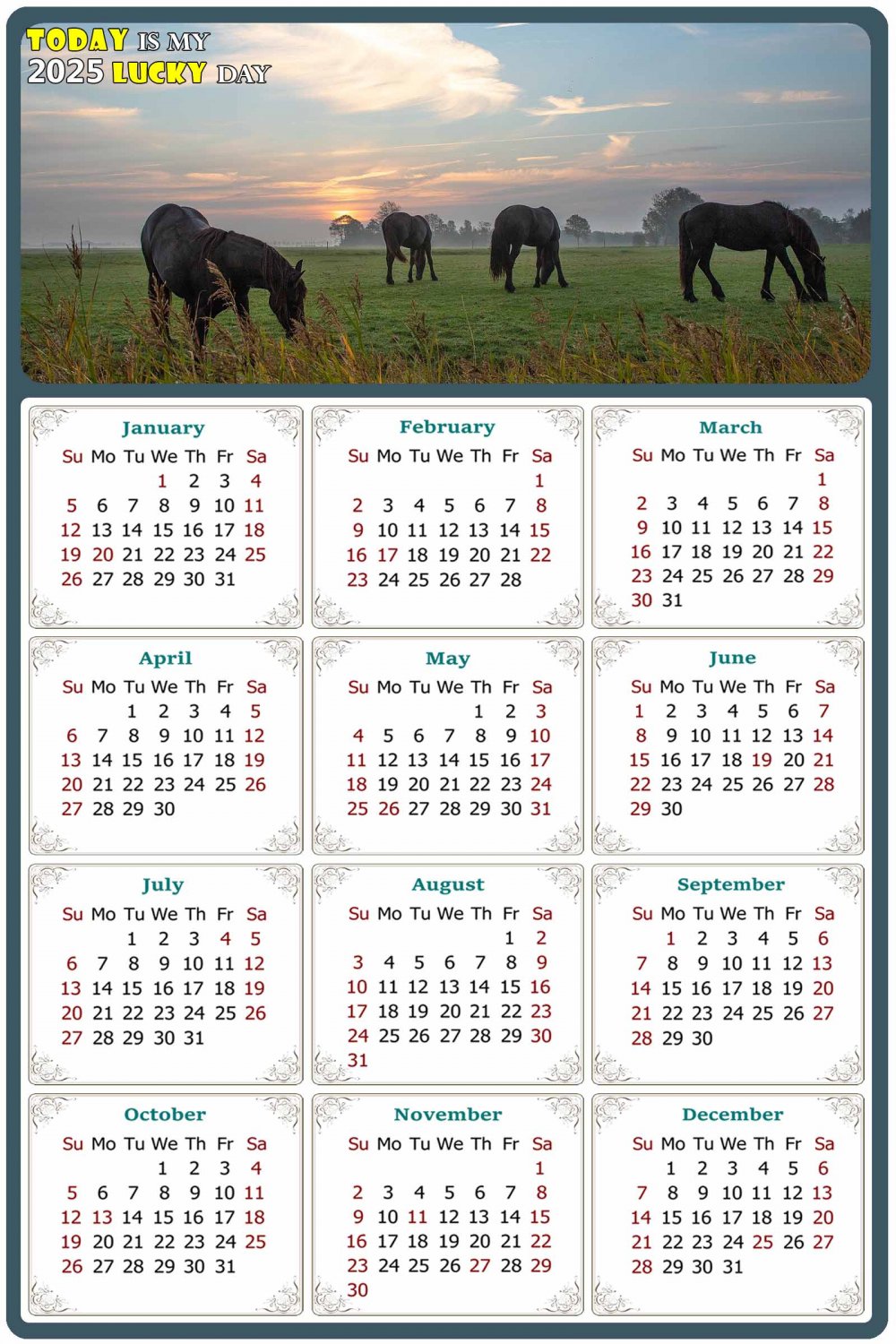 TODAY IS MY
2025 LUCKY DAY

January

| Su | Mo | Tu | We | Th | Fr | Sa |
|---|---|---|---|---|---|---|
|  |  |  | 1 | 2 | 3 | 4 |
| 5 | 6 | 7 | 8 | 9 | 10 | 11 |
| 12 | 13 | 14 | 15 | 16 | 17 | 18 |
| 19 | 20 | 21 | 22 | 23 | 24 | 25 |
| 26 | 27 | 28 | 29 | 30 | 31 |  |

February

| Su | Mo | Tu | We | Th | Fr | Sa |
|---|---|---|---|---|---|---|
|  |  |  |  |  |  | 1 |
| 2 | 3 | 4 | 5 | 6 | 7 | 8 |
| 9 | 10 | 11 | 12 | 13 | 14 | 15 |
| 16 | 17 | 18 | 19 | 20 | 21 | 22 |
| 23 | 24 | 25 | 26 | 27 | 28 |  |

March

| Su | Mo | Tu | We | Th | Fr | Sa |
|---|---|---|---|---|---|---|
|  |  |  |  |  |  | 1 |
| 2 | 3 | 4 | 5 | 6 | 7 | 8 |
| 9 | 10 | 11 | 12 | 13 | 14 | 15 |
| 16 | 17 | 18 | 19 | 20 | 21 | 22 |
| 23 | 24 | 25 | 26 | 27 | 28 | 29 |
| 30 | 31 |  |  |  |  |  |

April

| Su | Mo | Tu | We | Th | Fr | Sa |
|---|---|---|---|---|---|---|
|  |  | 1 | 2 | 3 | 4 | 5 |
| 6 | 7 | 8 | 9 | 10 | 11 | 12 |
| 13 | 14 | 15 | 16 | 17 | 18 | 19 |
| 20 | 21 | 22 | 23 | 24 | 25 | 26 |
| 27 | 28 | 29 | 30 |  |  |  |

May

| Su | Mo | Tu | We | Th | Fr | Sa |
|---|---|---|---|---|---|---|
|  |  |  |  | 1 | 2 | 3 |
| 4 | 5 | 6 | 7 | 8 | 9 | 10 |
| 11 | 12 | 13 | 14 | 15 | 16 | 17 |
| 18 | 19 | 20 | 21 | 22 | 23 | 24 |
| 25 | 26 | 27 | 28 | 29 | 30 | 31 |

June

| Su | Mo | Tu | We | Th | Fr | Sa |
|---|---|---|---|---|---|---|
| 1 | 2 | 3 | 4 | 5 | 6 | 7 |
| 8 | 9 | 10 | 11 | 12 | 13 | 14 |
| 15 | 16 | 17 | 18 | 19 | 20 | 21 |
| 22 | 23 | 24 | 25 | 26 | 27 | 28 |
| 29 | 30 |  |  |  |  |  |

July

| Su | Mo | Tu | We | Th | Fr | Sa |
|---|---|---|---|---|---|---|
|  |  | 1 | 2 | 3 | 4 | 5 |
| 6 | 7 | 8 | 9 | 10 | 11 | 12 |
| 13 | 14 | 15 | 16 | 17 | 18 | 19 |
| 20 | 21 | 22 | 23 | 24 | 25 | 26 |
| 27 | 28 | 29 | 30 | 31 |  |  |

August

| Su | Mo | Tu | We | Th | Fr | Sa |
|---|---|---|---|---|---|---|
|  |  |  |  |  | 1 | 2 |
| 3 | 4 | 5 | 6 | 7 | 8 | 9 |
| 10 | 11 | 12 | 13 | 14 | 15 | 16 |
| 17 | 18 | 19 | 20 | 21 | 22 | 23 |
| 24 | 25 | 26 | 27 | 28 | 29 | 30 |
| 31 |  |  |  |  |  |  |

September

| Su | Mo | Tu | We | Th | Fr | Sa |
|---|---|---|---|---|---|---|
|  | 1 | 2 | 3 | 4 | 5 | 6 |
| 7 | 8 | 9 | 10 | 11 | 12 | 13 |
| 14 | 15 | 16 | 17 | 18 | 19 | 20 |
| 21 | 22 | 23 | 24 | 25 | 26 | 27 |
| 28 | 29 | 30 |  |  |  |  |

October

| Su | Mo | Tu | We | Th | Fr | Sa |
|---|---|---|---|---|---|---|
|  |  |  | 1 | 2 | 3 | 4 |
| 5 | 6 | 7 | 8 | 9 | 10 | 11 |
| 12 | 13 | 14 | 15 | 16 | 17 | 18 |
| 19 | 20 | 21 | 22 | 23 | 24 | 25 |
| 26 | 27 | 28 | 29 | 30 | 31 |  |

November

| Su | Mo | Tu | We | Th | Fr | Sa |
|---|---|---|---|---|---|---|
|  |  |  |  |  |  | 1 |
| 2 | 3 | 4 | 5 | 6 | 7 | 8 |
| 9 | 10 | 11 | 12 | 13 | 14 | 15 |
| 16 | 17 | 18 | 19 | 20 | 21 | 22 |
| 23 | 24 | 25 | 26 | 27 | 28 | 29 |
| 30 |  |  |  |  |  |  |

December

| Su | Mo | Tu | We | Th | Fr | Sa |
|---|---|---|---|---|---|---|
|  | 1 | 2 | 3 | 4 | 5 | 6 |
| 7 | 8 | 9 | 10 | 11 | 12 | 13 |
| 14 | 15 | 16 | 17 | 18 | 19 | 20 |
| 21 | 22 | 23 | 24 | 25 | 26 | 27 |
| 28 | 29 | 30 | 31 |  |  |  |